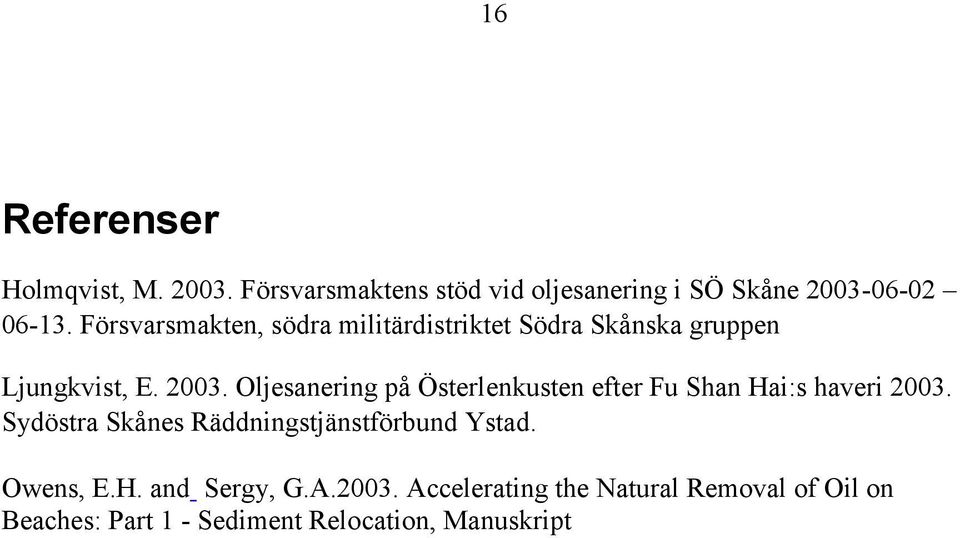 16

Referenser

Holmqvist, M. 2003. Försvarsmaktens stöd vid oljesanering i SÖ Skåne 2003-06-02 – 06-13. Försvarsmakten, södra militärdistriktet Södra Skånska gruppen

Ljungkvist, E. 2003. Oljesanering på Österlenkusten efter Fu Shan Hai:s haveri 2003. Sydöstra Skånes Räddningstjänstförbund Ystad.

Owens, E.H. and Sergy, G.A.2003. Accelerating the Natural Removal of Oil on Beaches: Part 1 - Sediment Relocation, Manuskript